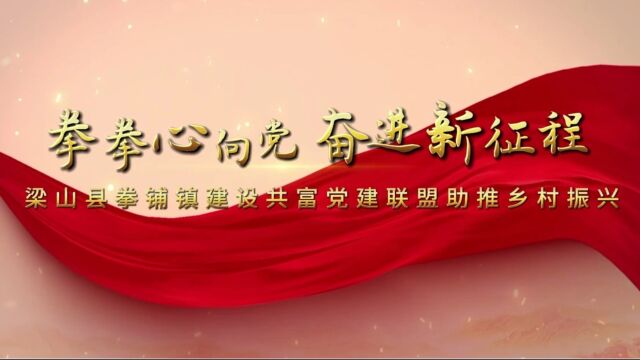 拳拳心向党 奋进新征程

梁山县拳铺镇建设共富党建联盟助推乡村振兴